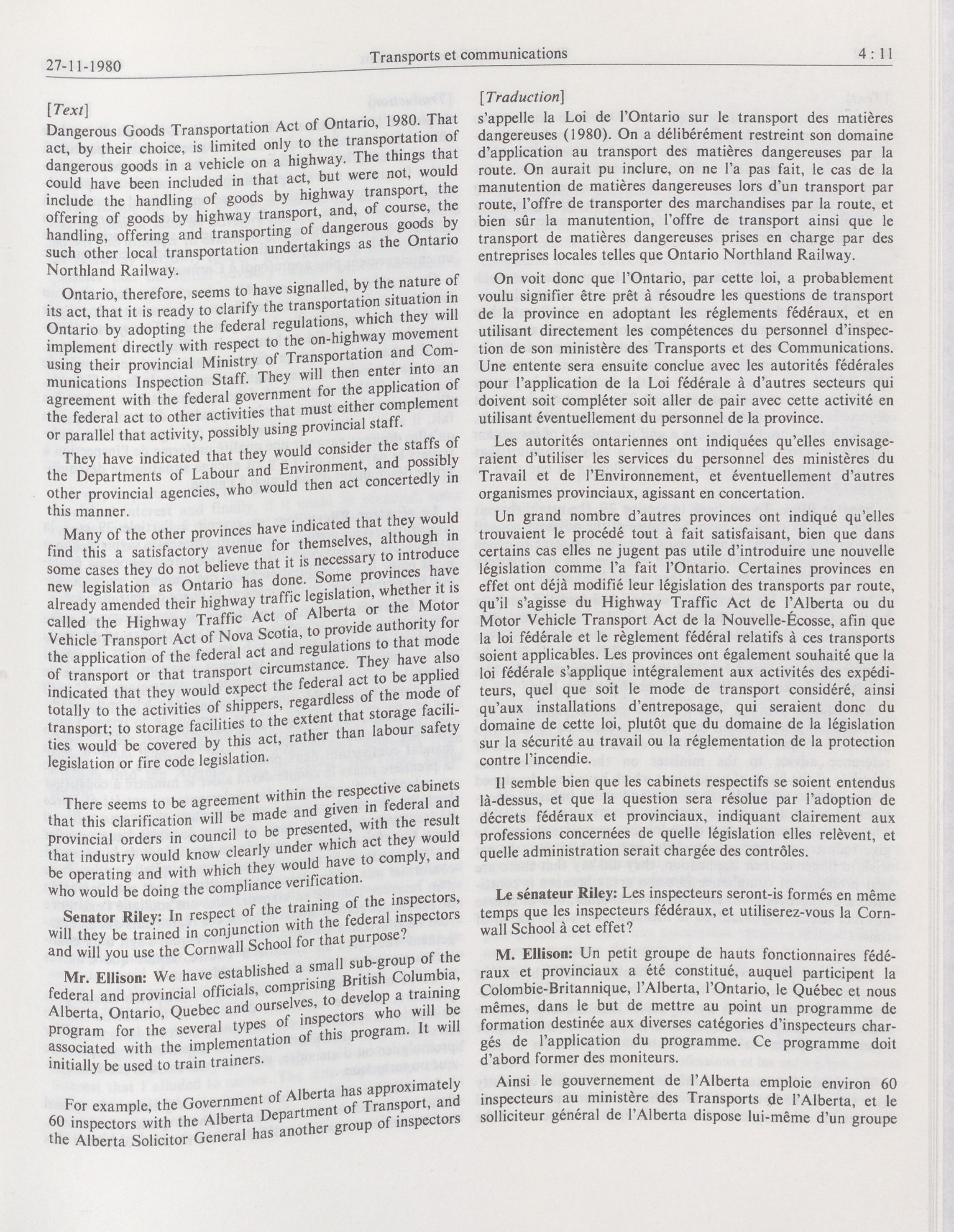 27-11-1980 Transports et communications 4 : 11

[Text]

Dangerous Goods Transportation Act of Ontario, 1980. That act, by their choice, is limited only to the transportation of dangerous goods in a vehicle on a highway. The things that could have been included in that act, but were not, would include the handling of goods by highway transport, the offering of goods by highway transport, and, of course, the handling, offering and transporting of dangerous goods by such other local transportation undertakings as the Ontario Northland Railway.

Ontario, therefore, seems to have signalled, by the nature of its act, that it is ready to clarify the transportation situation in Ontario by adopting the federal regulations, which they will implement directly with respect to the on-highway movement using their provincial Ministry of Transportation and Communications Inspection Staff. They will then enter into an agreement with the federal government for the application of the federal act to other activities that must either complement or parallel that activity, possibly using provincial staff.

They have indicated that they would consider the staffs of the Departments of Labour and Environment, and possibly other provincial agencies, who would then act concertedly in this manner.

Many of the other provinces have indicated that they would find this a satisfactory avenue for themselves, although in some cases they do not believe that it is necessary to introduce new legislation as Ontario has done. Some provinces have already amended their highway traffic legislation, whether it is called the Highway Traffic Act of Alberta or the Motor Vehicle Transport Act of Nova Scotia, to provide authority for the application of the federal act and regulations to that mode of transport or that transport circumstance. They have also indicated that they would expect the federal act to be applied totally to the activities of shippers, regardless of the mode of transport; to storage facilities to the extent that storage facilities would be covered by this act, rather than labour safety legislation or fire code legislation.

There seems to be agreement within the respective cabinets that this clarification will be made and given in federal and provincial orders in council to be presented, with the result that industry would know clearly under which act they would be operating and with which they would have to comply, and who would be doing the compliance verification.

**Senator Riley:** In respect of the training of the inspectors, will they be trained in conjunction with the federal inspectors and will you use the Cornwall School for that purpose?

**Mr. Ellison:** We have established a small sub-group of the federal and provincial officials, comprising British Columbia, Alberta, Ontario, Quebec and ourselves, to develop a training program for the several types of inspectors who will be associated with the implementation of this program. It will initially be used to train trainers.

For example, the Government of Alberta has approximately 60 inspectors with the Alberta Department of Transport, and the Alberta Solicitor General has another group of inspectors

[Traduction]

s'appelle la Loi de l'Ontario sur le transport des matières dangereuses (1980). On a délibérément restreint son domaine d'application au transport des matières dangereuses par la route. On aurait pu inclure, on ne l'a pas fait, le cas de la manutention de matières dangereuses lors d'un transport par route, l'offre de transporter des marchandises par la route, et bien sûr la manutention, l'offre de transport ainsi que le transport de matières dangereuses prises en charge par des entreprises locales telles que Ontario Northland Railway.

On voit donc que l'Ontario, par cette loi, a probablement voulu signifier être prêt à résoudre les questions de transport de la province en adoptant les réglements fédéraux, et en utilisant directement les compétences du personnel d'inspection de son ministère des Transports et des Communications. Une entente sera ensuite conclue avec les autorités fédérales pour l'application de la Loi fédérale à d'autres secteurs qui doivent soit compléter soit aller de pair avec cette activité en utilisant éventuellement du personnel de la province.

Les autorités ontariennes ont indiquées qu'elles envisageraient d'utiliser les services du personnel des ministères du Travail et de l'Environnement, et éventuellement d'autres organismes provinciaux, agissant en concertation.

Un grand nombre d'autres provinces ont indiqué qu'elles trouvaient le procédé tout à fait satisfaisant, bien que dans certains cas elles ne jugent pas utile d'introduire une nouvelle législation comme l'a fait l'Ontario. Certaines provinces en effet ont déjà modifié leur législation des transports par route, qu'il s'agisse du Highway Traffic Act de l'Alberta ou du Motor Vehicle Transport Act de la Nouvelle-Écosse, afin que la loi fédérale et le règlement fédéral relatifs à ces transports soient applicables. Les provinces ont également souhaité que la loi fédérale s'applique intégralement aux activités des expéditeurs, quel que soit le mode de transport considéré, ainsi qu'aux installations d'entreposage, qui seraient donc du domaine de cette loi, plutôt que du domaine de la législation sur la sécurité au travail ou la réglementation de la protection contre l'incendie.

Il semble bien que les cabinets respectifs se soient entendus là-dessus, et que la question sera résolue par l'adoption de décrets fédéraux et provinciaux, indiquant clairement aux professions concernées de quelle législation elles relèvent, et quelle administration serait chargée des contrôles.

**Le sénateur Riley:** Les inspecteurs seront-is formés en même temps que les inspecteurs fédéraux, et utiliserez-vous la Cornwall School à cet effet?

**M. Ellison:** Un petit groupe de hauts fonctionnaires fédéraux et provinciaux a été constitué, auquel participent la Colombie-Britannique, l'Alberta, l'Ontario, le Québec et nous mêmes, dans le but de mettre au point un programme de formation destinée aux diverses catégories d'inspecteurs chargés de l'application du programme. Ce programme doit d'abord former des moniteurs.

Ainsi le gouvernement de l'Alberta emploie environ 60 inspecteurs au ministère des Transports de l'Alberta, et le solliciteur général de l'Alberta dispose lui-même d'un groupe